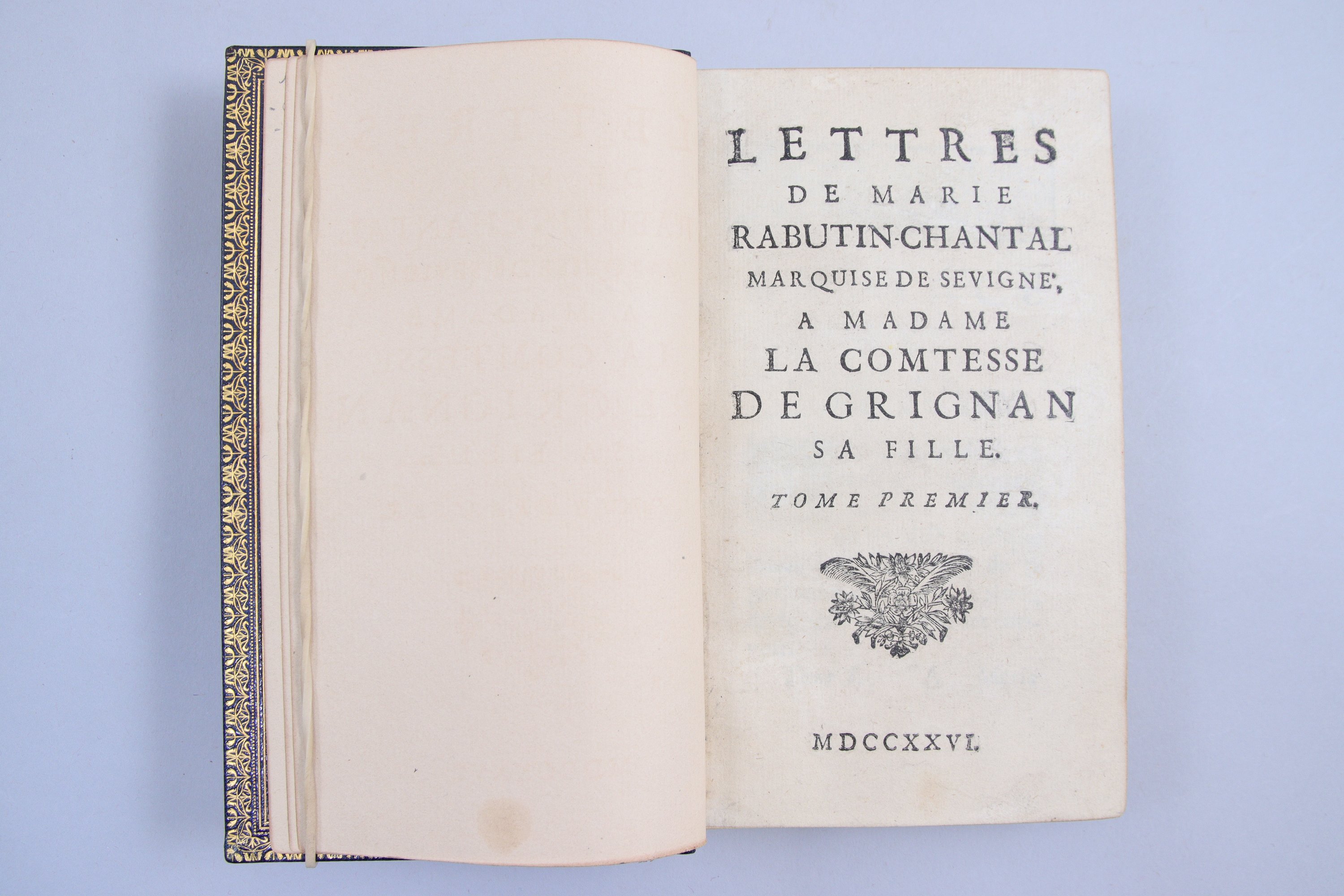 LETTRES
DE MARIE
RABUTIN-CHANTAL
MARQUISE DE SEVIGNE',
A MADAME
LA COMTESSE
DE GRIGNAN
SA FILLE.

TOME PREMIER.

MDCCXXVI.